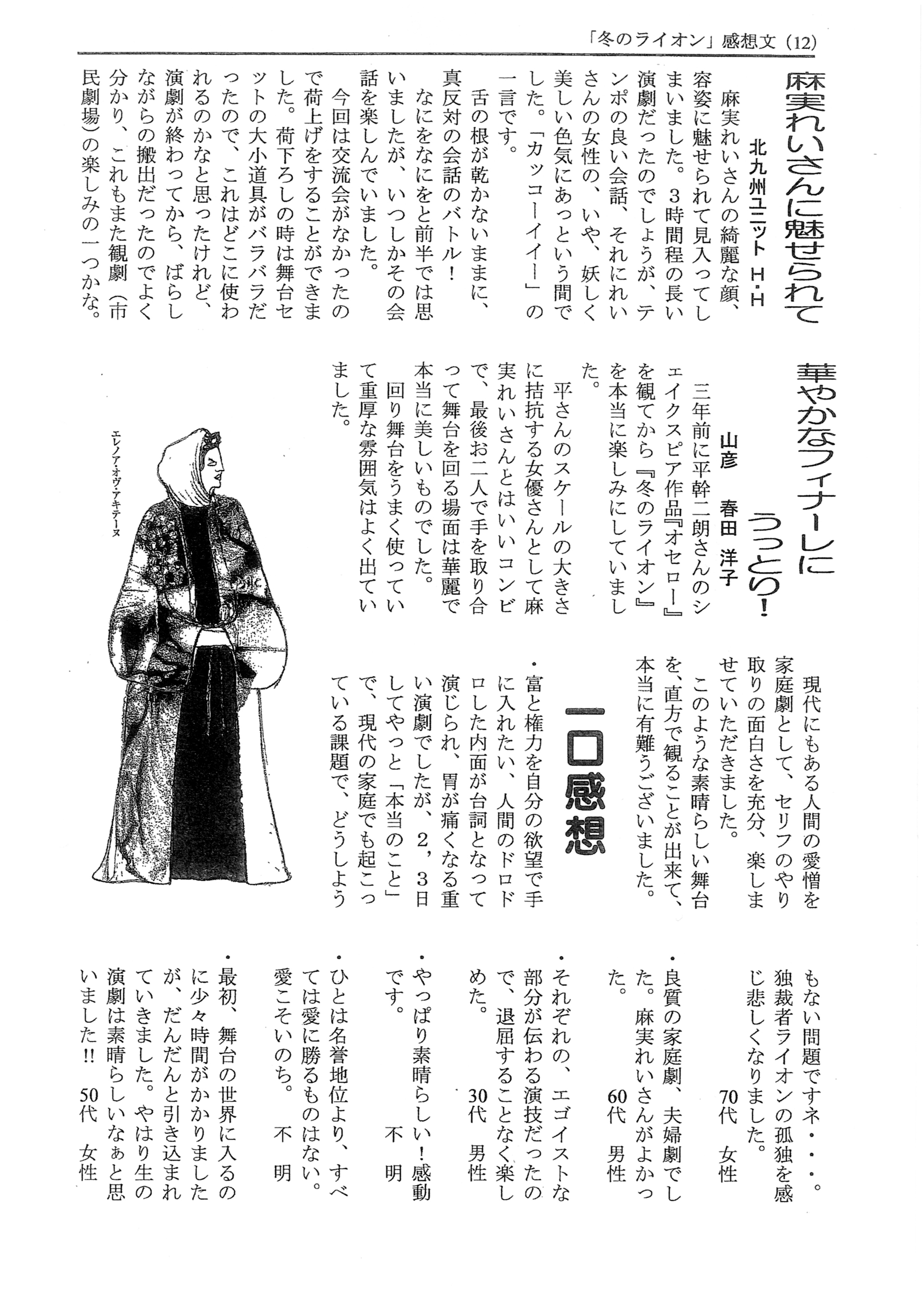 「冬のライオン」感想文（12）

麻実れいさんに魅せられて

北九州ユニット　H・H

麻実れいさんの綺麗な顔、容姿に魅せられて見入ってしまいました。3時間程の長い演劇だったのでしょうが、テンポの良い会話、それにれいさんの女性の、いや、妖しく美しい色気にあっという間でした。「カッコーイイー」の一言です。

舌の根が乾かないままに、真反対の会話のバトル！

なにをなにをと前半では思いましたが、いつしかその会話を楽しんでいました。

今回は交流会がなかったので荷上げをすることができました。荷下ろしの時は舞台セットの大小道具がバラバラだったので、これはどこに使われるのかなと思ったけれど、演劇が終わってから、ばらしながらの搬出だったのでよく分かり、これもまた観劇（市民劇場）の楽しみの一つかな。

華やかなフィナーレにうっとり！

山彦　春田　洋子

三年前に平幹二朗さんのシェイクスピア作品『オセロー』を観てから『冬のライオン』を本当に楽しみにしていました。

平さんのスケールの大きさに拮抗する女優さんとして麻実れいさんとはいいコンビで、最後お二人で手を取り合って舞台を回る場面は華麗で本当に美しいものでした。

回り舞台をうまく使っていて重厚な雰囲気はよく出ていました。

エレノア・オヴ・アキテーヌ

現代にもある人間の愛憎を家庭劇として、セリフのやり取りの面白さを充分、楽しませていただきました。

このような素晴らしい舞台を、直方で観ることが出来て、本当に有難うございました。

一口感想

・富と権力を自分の欲望で手に入れたい、人間のドロドロした内面が台詞となって演じられ、胃が痛くなる重い演劇でしたが、2，3日してやっと「本当のこと」で、現代の家庭でも起こっている課題で、どうしようもない問題ですネ・・・。独裁者ライオンの孤独を感じ悲しくなりました。
70代　女性

・良質の家庭劇、夫婦劇でした。麻実れいさんがよかった。
60代　男性

・それぞれの、エゴイストな部分が伝わる演技だったので、退屈することなく楽しめた。
30代　男性

・やっぱり素晴らしい！感動です。
不　明

・ひとは名誉地位より、すべては愛に勝るものはない。愛こそいのち。
不　明

・最初、舞台の世界に入るのに少々時間がかかりましたが、だんだんと引き込まれていきました。やはり生の演劇は素晴らしいなぁと思いました!!
50代　女性